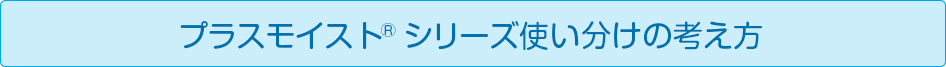 プラスモイスト® シリーズ使い分けの考え方